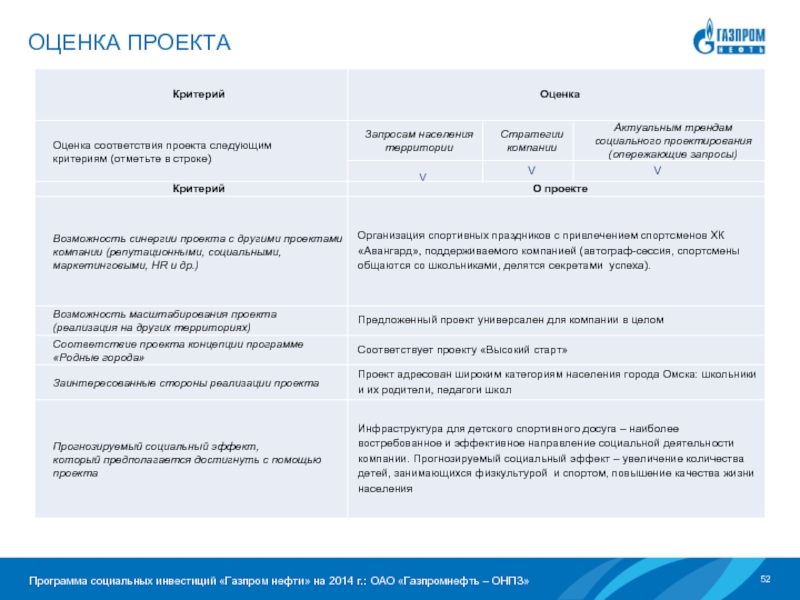 ОЦЕНКА ПРОЕКТА

ГАЗПРОМ НЕФТЬ

| Критерий | Оценка | | |
|---|---|---|---|
| Оценка соответствия проекта следующим критериям (отметьте в строке) | Запросам населения территории | Стратегии компании | Актуальным трендам социального проектирования (опережающие запросы) |
| | V | V | V |
| Критерий | О проекте | | |
| Возможность синергии проекта с другими проектами компании (репутационными, социальными, маркетинговыми, HR и др.) | Организация спортивных праздников с привлечением спортсменов ХК «Авангард», поддерживаемого компанией (автограф-сессия, спортсмены общаются со школьниками, делятся секретами успеха). | | |
| Возможность масштабирования проекта (реализация на других территориях) | Предложенный проект универсален для компании в целом | | |
| Соответствие проекта концепции программе «Родные города» | Соответствует проекту «Высокий старт» | | |
| Заинтересованные стороны реализации проекта | Проект адресован широким категориям населения города Омска: школьники и их родители, педагоги школ | | |
| Прогнозируемый социальный эффект, который предполагается достигнуть с помощью проекта | Инфраструктура для детского спортивного досуга – наиболее востребованное и эффективное направление социальной деятельности компании. Прогнозируемый социальный эффект – увеличение количества детей, занимающихся физкультурой и спортом, повышение качества жизни населения | | |

Программа социальных инвестиций «Газпром нефти» на 2014 г.: ОАО «Газпромнефть – ОНПЗ»

52